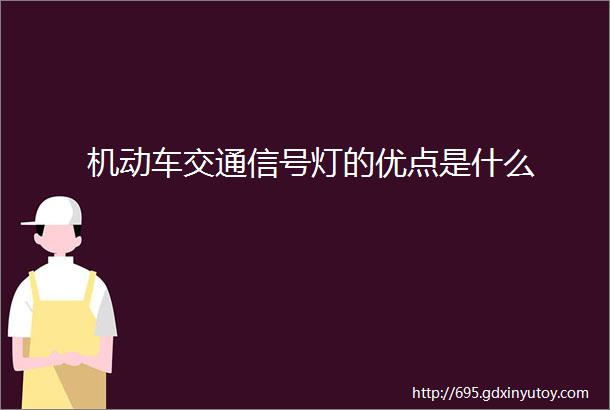 机动车交通信号灯的优点是什么

http://695.gdxinyutoy.com